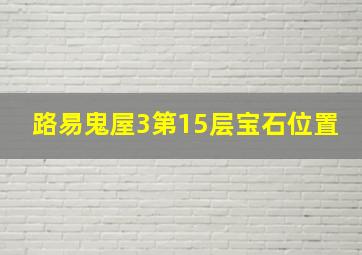 路易鬼屋3第15层宝石位置